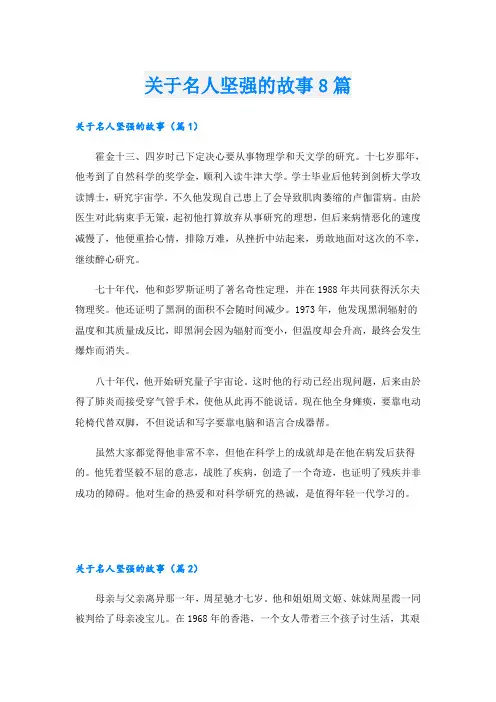 关于名人坚强的故事8篇

关于名人坚强的故事（篇1）

霍金十三、四岁时已下定决心要从事物理学和天文学的研究。十七岁那年，他考到了自然科学的奖学金，顺利入读牛津大学。学士毕业后他转到剑桥大学攻读博士，研究宇宙学，不久他发现自己患上了会导致肌肉萎缩的卢伽雷病。由於医生对此病束手无策，起初他打算放弃从事研究的理想，但后来病情恶化的速度减慢了，他便重拾心情，排除万难，从挫折中站起来，勇敢地面对这次的不幸，继续醉心研究。

七十年代，他和彭罗斯证明了著名奇性定理，并在1988年共同获得沃尔夫物理奖。他还证明了黑洞的面积不会随时间减少。1973年，他发现黑洞辐射的温度和其质量成反比，即黑洞会因为辐射而变小，但温度却会升高，最终会发生爆炸而消失。

八十年代，他开始研究量子宇宙论。这时他的行动已经出现问题，后来由於得了肺炎而接受穿气管手术，使他从此再不能说话。现在他全身瘫痪，要靠电动轮椅代替双脚，不但说话和写字要靠电脑和语言合成器帮。

虽然大家都觉得他非常不幸，但他在科学上的成就却是在他在病发后获得的。他凭着坚毅不屈的意志，战胜了疾病，创造了一个奇迹，也证明了残疾并非成功的障碍。他对生命的热爱和对科学研究的热诚，是值得年轻一代学习的。

关于名人坚强的故事（篇2）

母亲与父亲离异那一年，周星驰才七岁。他和姐姐周文姬、妹妹周星霞一同被判给了母亲凌宝儿。在1968年的香港，一个女人带着三个孩子讨生活，其艰